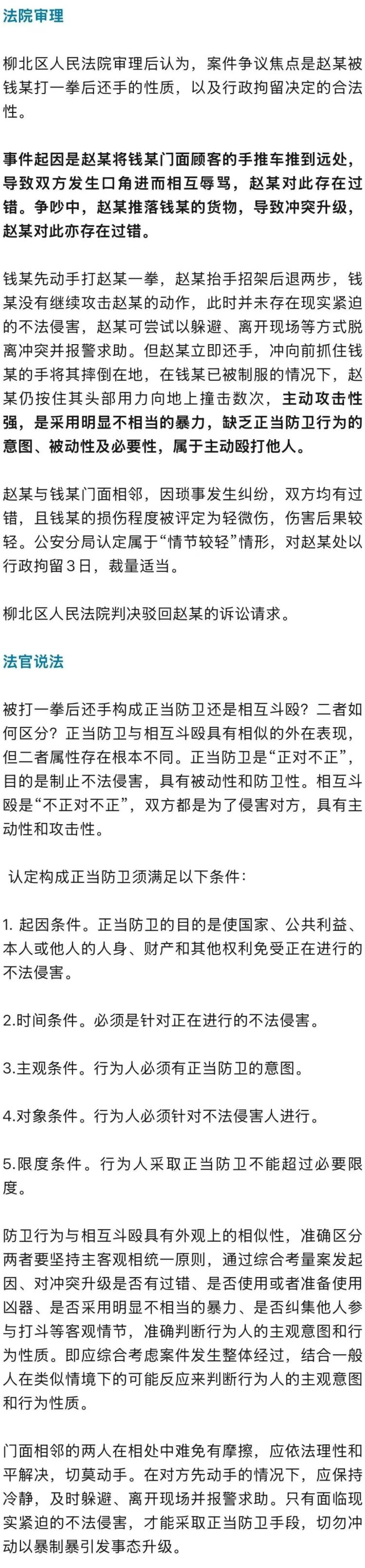 法院审理

柳北区人民法院审理后认为，案件争议焦点是赵某被钱某打一拳后还手的性质，以及行政拘留决定的合法性。

事件起因是赵某将钱某门面顾客的手推车推到远处，导致双方发生口角进而相互辱骂，赵某对此存在过错。争吵中，赵某推落钱某的货物，导致冲突升级，赵某对此亦存在过错。

钱某先动手打赵某一拳，赵某抬手招架后退两步，钱某没有继续攻击赵某的动作，此时并未存在现实紧迫的不法侵害，赵某可尝试以躲避、离开现场等方式脱离冲突并报警求助。但赵某立即还手，冲向前抓住钱某的手将其摔倒在地，在钱某已被制服的情况下，赵某仍按住其头部用力向地上撞击数次，主动攻击性强，是采用明显不相当的暴力，缺乏正当防卫行为的意图、被动性及必要性，属于主动殴打他人。

赵某与钱某门面相邻，因琐事发生纠纷，双方均有过错，且钱某的损伤程度被评定为轻微伤，伤害后果较轻。公安分局认定属于“情节较轻”情形，对赵某处以行政拘留3日，裁量适当。

柳北区人民法院判决驳回赵某的诉讼请求。

法官说法

被打一拳后还手构成正当防卫还是相互斗殴？二者如何区分？正当防卫与相互斗殴具有相似的外在表现，但二者属性存在根本不同。正当防卫是“正对不正”，目的是制止不法侵害，具有被动性和防卫性。相互斗殴是“不正对不正”，双方都是为了侵害对方，具有主动性和攻击性。

认定构成正当防卫须满足以下条件：

1. 起因条件。正当防卫的目的是使国家、公共利益、本人或他人的人身、财产和其他权利免受正在进行的不法侵害。

2.时间条件。必须是针对正在进行的不法侵害。

3.主观条件。行为人必须有正当防卫的意图。

4.对象条件。行为人必须针对不法侵害人进行。

5.限度条件。行为人采取正当防卫不能超过必要限度。

防卫行为与相互斗殴具有外观上的相似性，准确区分两者要坚持主客观相统一原则，通过综合考量案发起因、对冲突升级是否有过错、是否使用或者准备使用凶器、是否采用明显不相当的暴力、是否纠集他人参与打斗等客观情节，准确判断行为人的主观意图和行为性质。即应综合考虑案件发生整体经过，结合一般人在类似情境下的可能反应来判断行为人的主观意图和行为性质。

门面相邻的两人在相处中难免有摩擦，应依法理性和平解决，切莫动手。在对方先动手的情况下，应保持冷静，及时躲避、离开现场并报警求助。只有面临现实紧迫的不法侵害，才能采取正当防卫手段，切勿冲动以暴制暴引发事态升级。